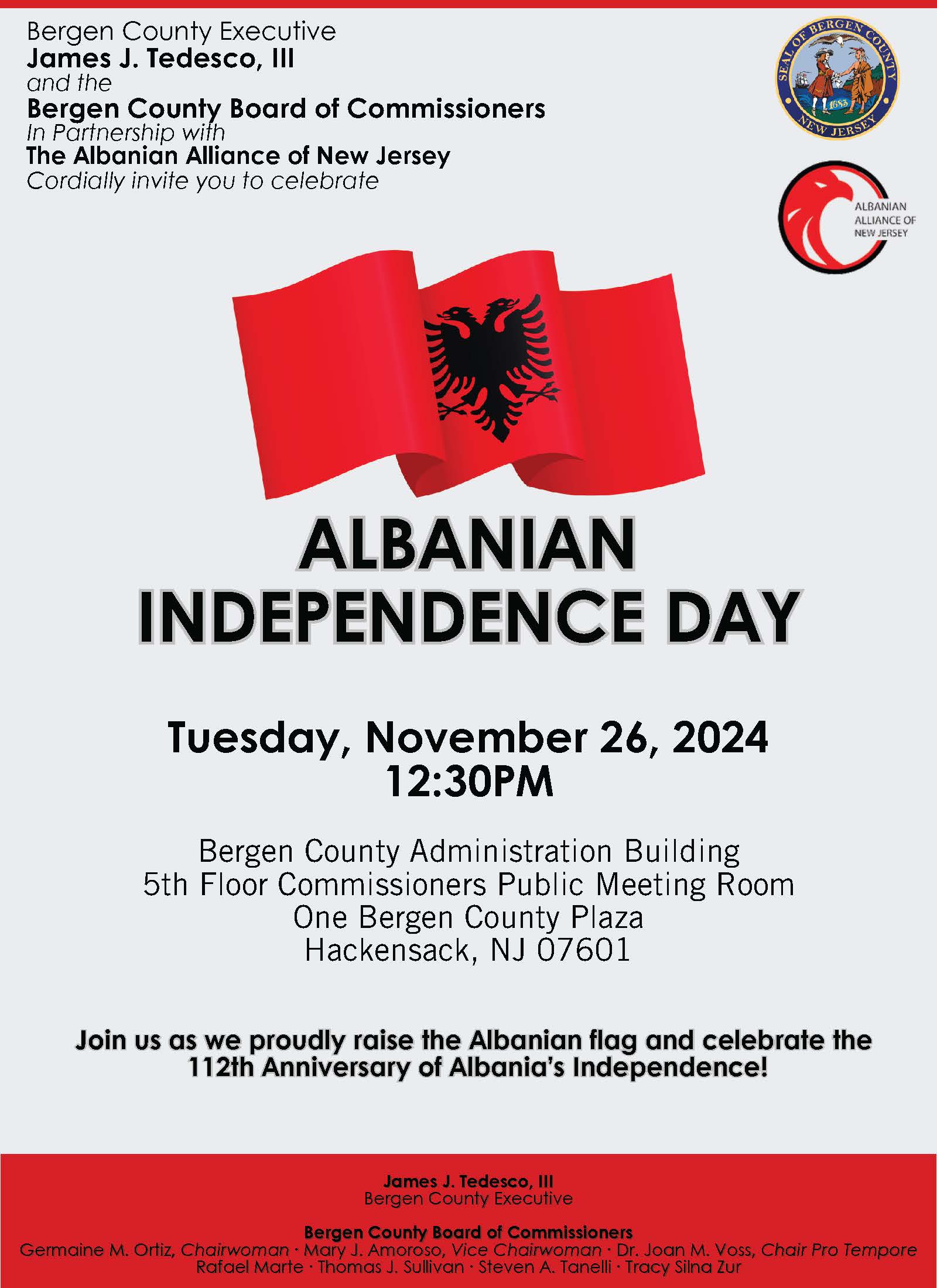 Bergen County Executive
James J. Tedesco, III
and the
Bergen County Board of Commissioners
In Partnership with
The Albanian Alliance of New Jersey
Cordially invite you to celebrate

SEAL OF BERGEN COUNTY
1683
NEW JERSEY

ALBANIAN ALLIANCE OF NEW JERSEY

ALBANIAN INDEPENDENCE DAY

Tuesday, November 26, 2024
12:30PM

Bergen County Administration Building
5th Floor Commissioners Public Meeting Room
One Bergen County Plaza
Hackensack, NJ 07601

Join us as we proudly raise the Albanian flag and celebrate the 112th Anniversary of Albania's Independence!

James J. Tedesco, III
Bergen County Executive

Bergen County Board of Commissioners
Germaine M. Ortiz, Chairwoman · Mary J. Amoroso, Vice Chairwoman · Dr. Joan M. Voss, Chair Pro Tempore
Rafael Marte · Thomas J. Sullivan · Steven A. Tanelli · Tracy Silna Zur